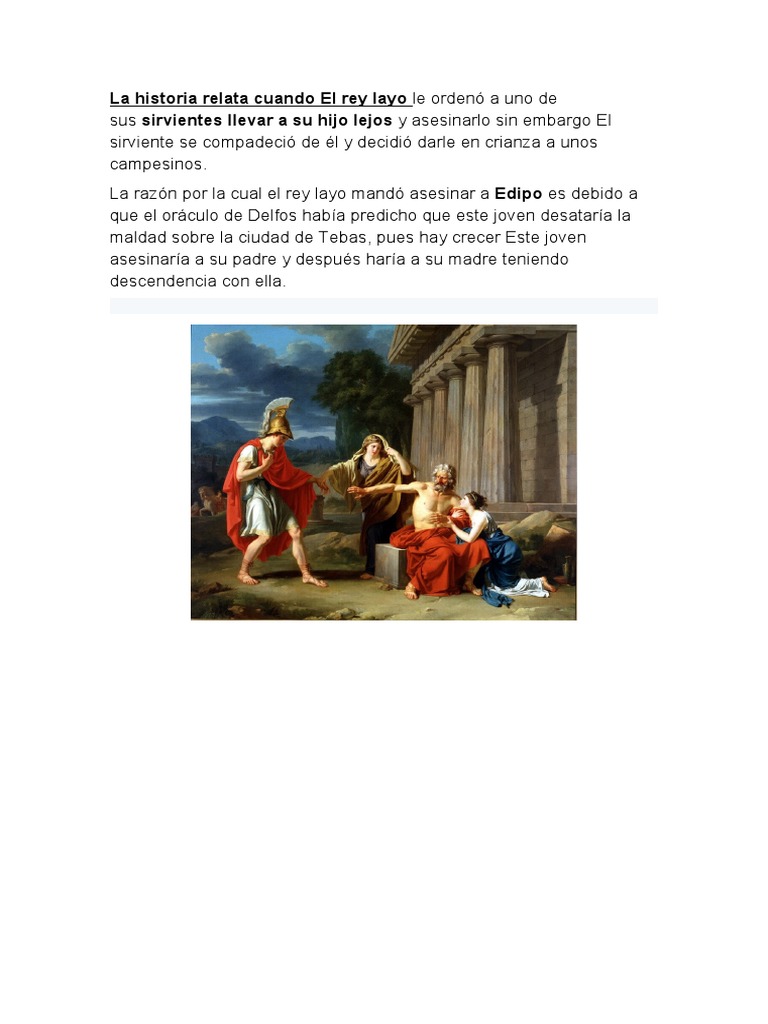 La historia relata cuando El rey layo le ordenó a uno de sus sirvientes llevar a su hijo lejos y asesinarlo sin embargo El sirviente se compadeció de él y decidió darle en crianza a unos campesinos.

La razón por la cual el rey layo mandó asesinar a Edipo es debido a que el oráculo de Delfos había predicho que este joven desataría la maldad sobre la ciudad de Tebas, pues hay crecer Este joven asesinaría a su padre y después haría a su madre teniendo descendencia con ella.